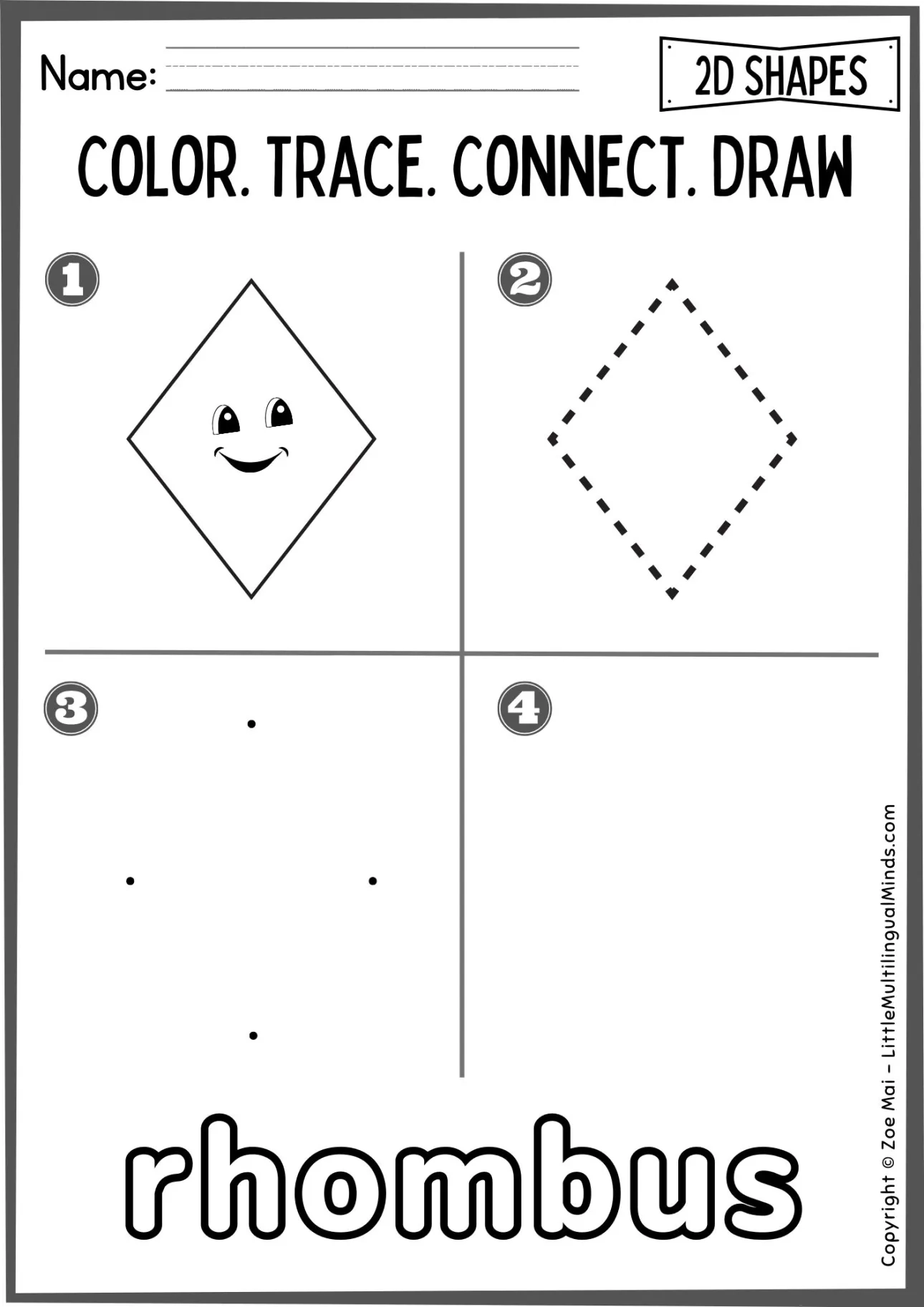 Name:

2D SHAPES

COLOR. TRACE. CONNECT. DRAW

1

2

3

4

rhombus

Copyright © Zoe Mai – LittleMultilingualMinds.com